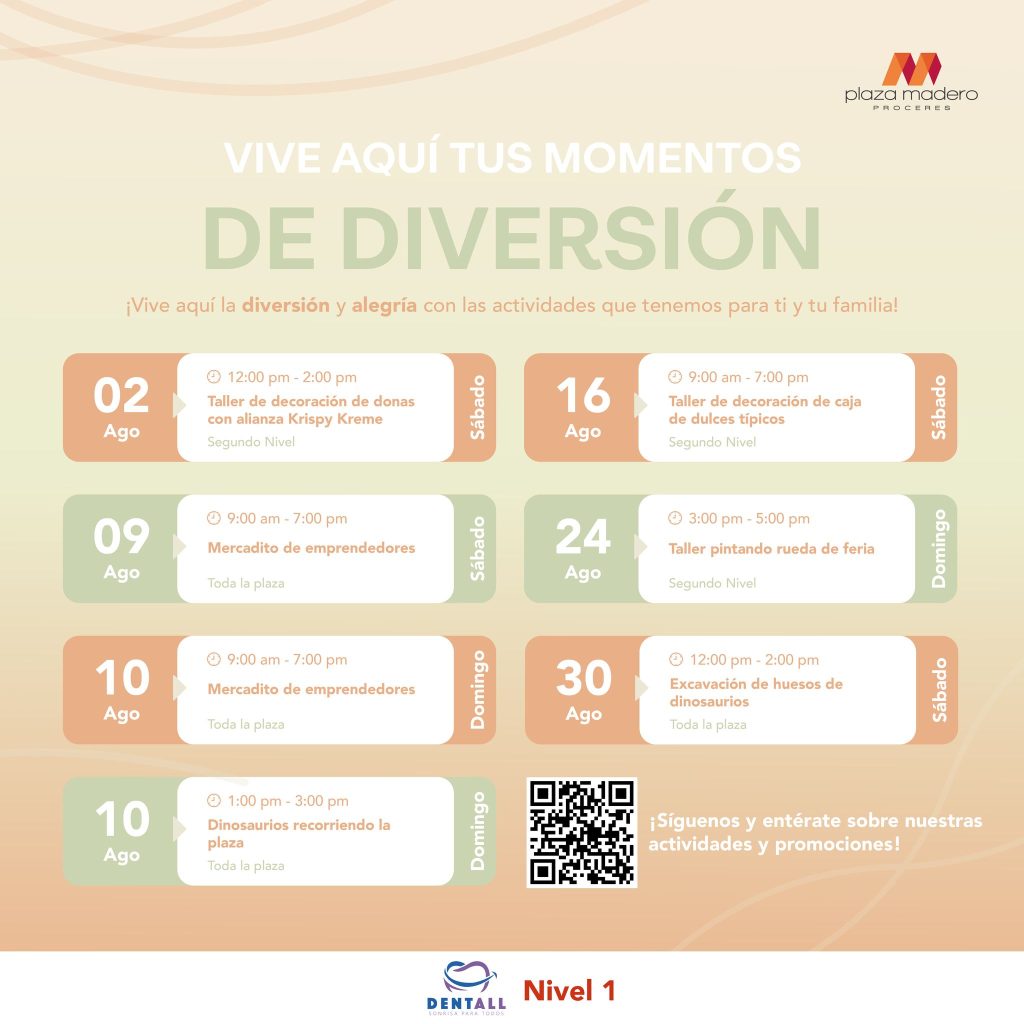 plaza madero
PROCERES

VIVE AQUÍ TUS MOMENTOS
DE DIVERSIÓN

¡Vive aquí la diversión y alegría con las actividades que tenemos para ti y tu familia!

02 Ago
12:00 pm - 2:00 pm
Taller de decoración de donas con alianza Krispy Kreme
Segundo Nivel
Sábado

09 Ago
9:00 am - 7:00 pm
Mercadito de emprendedores
Toda la plaza
Sábado

10 Ago
9:00 am - 7:00 pm
Mercadito de emprendedores
Toda la plaza
Domingo

10 Ago
1:00 pm - 3:00 pm
Dinosaurios recorriendo la plaza
Toda la plaza
Domingo

16 Ago
9:00 am - 7:00 pm
Taller de decoración de caja de dulces típicos
Segundo Nivel
Sábado

24 Ago
3:00 pm - 5:00 pm
Taller pintando rueda de feria
Segundo Nivel
Domingo

30 Ago
12:00 pm - 2:00 pm
Excavación de huesos de dinosaurios
Toda la plaza
Sábado

¡Síguenos y entérate sobre nuestras actividades y promociones!

DENTALL
SONRISA PARA TODOS
Nivel 1